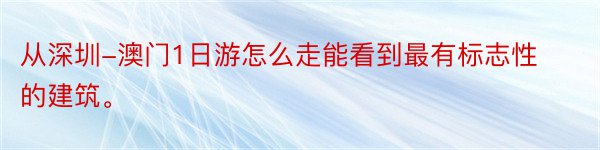 从深圳–澳门1日游怎么走能看到最有标志性的建筑。